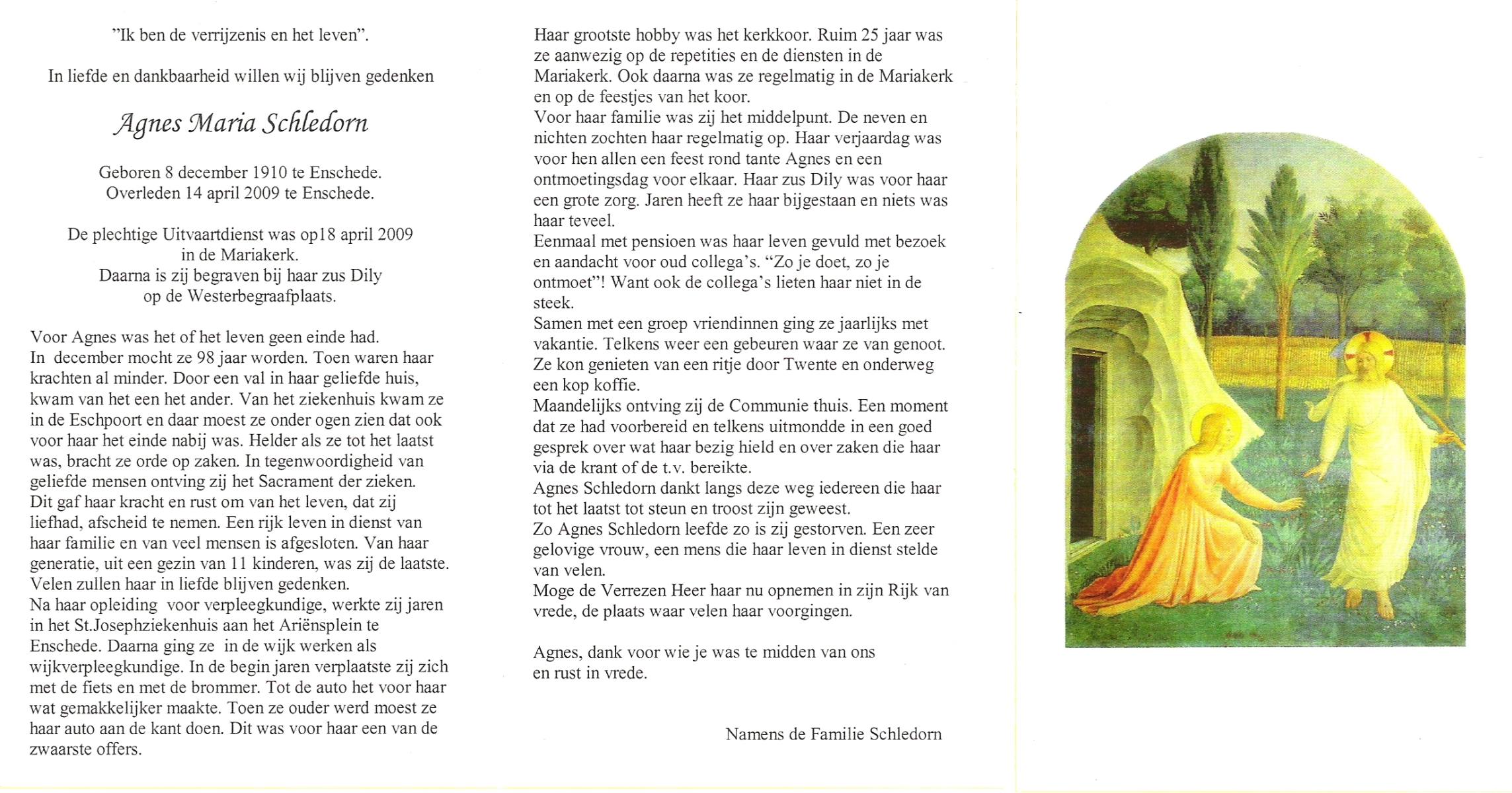 "Ik ben de verrijzenis en het leven".

In liefde en dankbaarheid willen wij blijven gedenken

Agnes Maria Schledorn

Geboren 8 december 1910 te Enschede.
Overleden 14 april 2009 te Enschede.

De plechtige Uitvaartdienst was op18 april 2009
in de Mariakerk.
Daarna is zij begraven bij haar zus Dily
op de Westerbegraafplaats.

Voor Agnes was het of het leven geen einde had.
In december mocht ze 98 jaar worden. Toen waren haar krachten al minder. Door een val in haar geliefde huis, kwam van het een het ander. Van het ziekenhuis kwam ze in de Eschpoort en daar moest ze onder ogen zien dat ook voor haar het einde nabij was. Helder als ze tot het laatst was, bracht ze orde op zaken. In tegenwoordigheid van geliefde mensen ontving zij het Sacrament der zieken. Dit gaf haar kracht en rust om van het leven, dat zij liefhad, afscheid te nemen. Een rijk leven in dienst van haar familie en van veel mensen is afgesloten. Van haar generatie, uit een gezin van 11 kinderen, was zij de laatste. Velen zullen haar in liefde blijven gedenken.
Na haar opleiding voor verpleegkundige, werkte zij jaren in het St.Josephziekenhuis aan het Ariënsplein te Enschede. Daarna ging ze in de wijk werken als wijkverpleegkundige. In de begin jaren verplaatste zij zich met de fiets en met de brommer. Tot de auto het voor haar wat gemakkelijker maakte. Toen ze ouder werd moest ze haar auto aan de kant doen. Dit was voor haar een van de zwaarste offers.

Haar grootste hobby was het kerkkoor. Ruim 25 jaar was ze aanwezig op de repetities en de diensten in de Mariakerk. Ook daarna was ze regelmatig in de Mariakerk en op de feestjes van het koor.
Voor haar familie was zij het middelpunt. De neven en nichten zochten haar regelmatig op. Haar verjaardag was voor hen allen een feest rond tante Agnes en een ontmoetingsdag voor elkaar. Haar zus Dily was voor haar een grote zorg. Jaren heeft ze haar bijgestaan en niets was haar teveel.
Eenmaal met pensioen was haar leven gevuld met bezoek en aandacht voor oud collega's. "Zo je doet, zo je ontmoet"! Want ook de collega's lieten haar niet in de steek.
Samen met een groep vriendinnen ging ze jaarlijks met vakantie. Telkens weer een gebeuren waar ze van genoot. Ze kon genieten van een ritje door Twente en onderweg een kop koffie.
Maandelijks ontving zij de Communie thuis. Een moment dat ze had voorbereid en telkens uitmondde in een goed gesprek over wat haar bezig hield en over zaken die haar via de krant of de t.v. bereikte.
Agnes Schledorn dankt langs deze weg iedereen die haar tot het laatst tot steun en troost zijn geweest.
Zo Agnes Schledorn leefde zo is zij gestorven. Een zeer gelovige vrouw, een mens die haar leven in dienst stelde van velen.
Moge de Verrezen Heer haar nu opnemen in zijn Rijk van vrede, de plaats waar velen haar voorgingen.

Agnes, dank voor wie je was te midden van ons
en rust in vrede.

Namens de Familie Schledorn